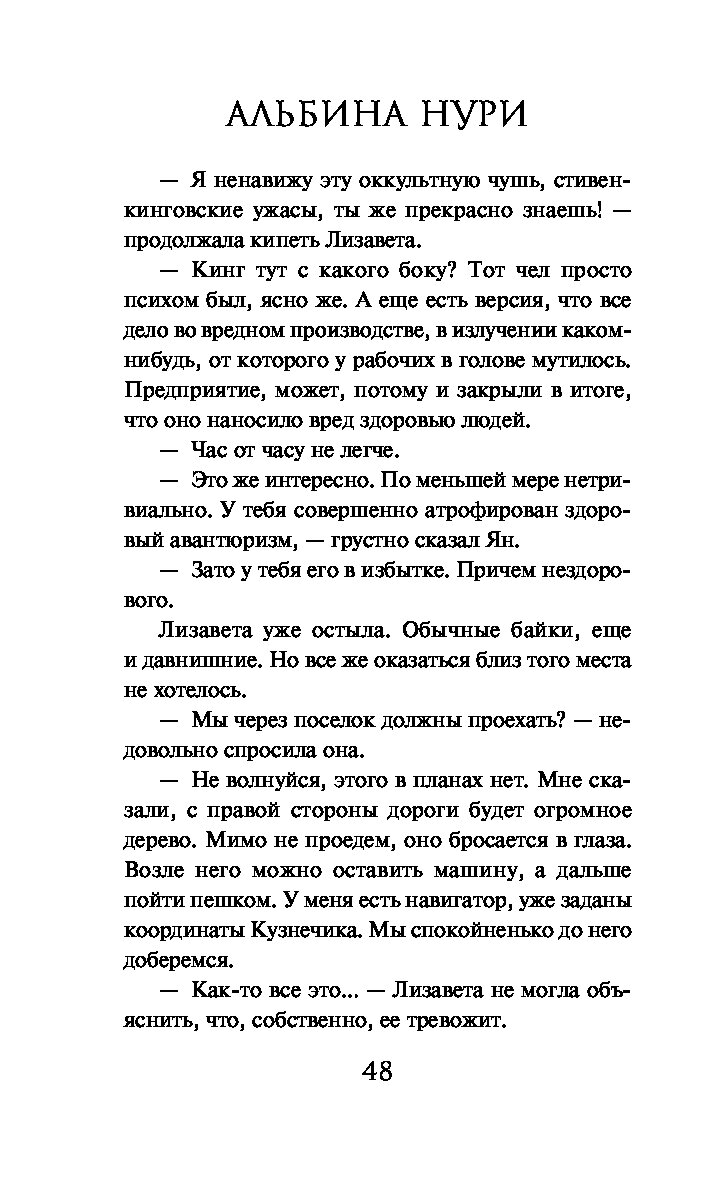 АЛЬБИНА НУРИ

— Я ненавижу эту оккультную чушь, стивенкинговские ужасы, ты же прекрасно знаешь! — продолжала кипеть Лизавета.

— Кинг тут с какого боку? Тот чел просто психом был, ясно же. А еще есть версия, что все дело во вредном производстве, в излучении каком-нибудь, от которого у рабочих в голове мутилось. Предприятие, может, потому и закрыли в итоге, что оно наносило вред здоровью людей.

— Час от часу не легче.

— Это же интересно. По меньшей мере нетривиально. У тебя совершенно атрофирован здоровый авантюризм, — грустно сказал Ян.

— Зато у тебя его в избытке. Причем нездорового.

Лизавета уже остыла. Обычные байки, еще и давнишние. Но все же оказаться близ того места не хотелось.

— Мы через поселок должны проехать? — недовольно спросила она.

— Не волнуйся, этого в планах нет. Мне сказали, с правой стороны дороги будет огромное дерево. Мимо не проедем, оно бросается в глаза. Возле него можно оставить машину, а дальше пойти пешком. У меня есть навигатор, уже заданы координаты Кузнечика. Мы спокойненько до него доберемся.

— Как-то все это... — Лизавета не могла объяснить, что, собственно, ее тревожит.

48